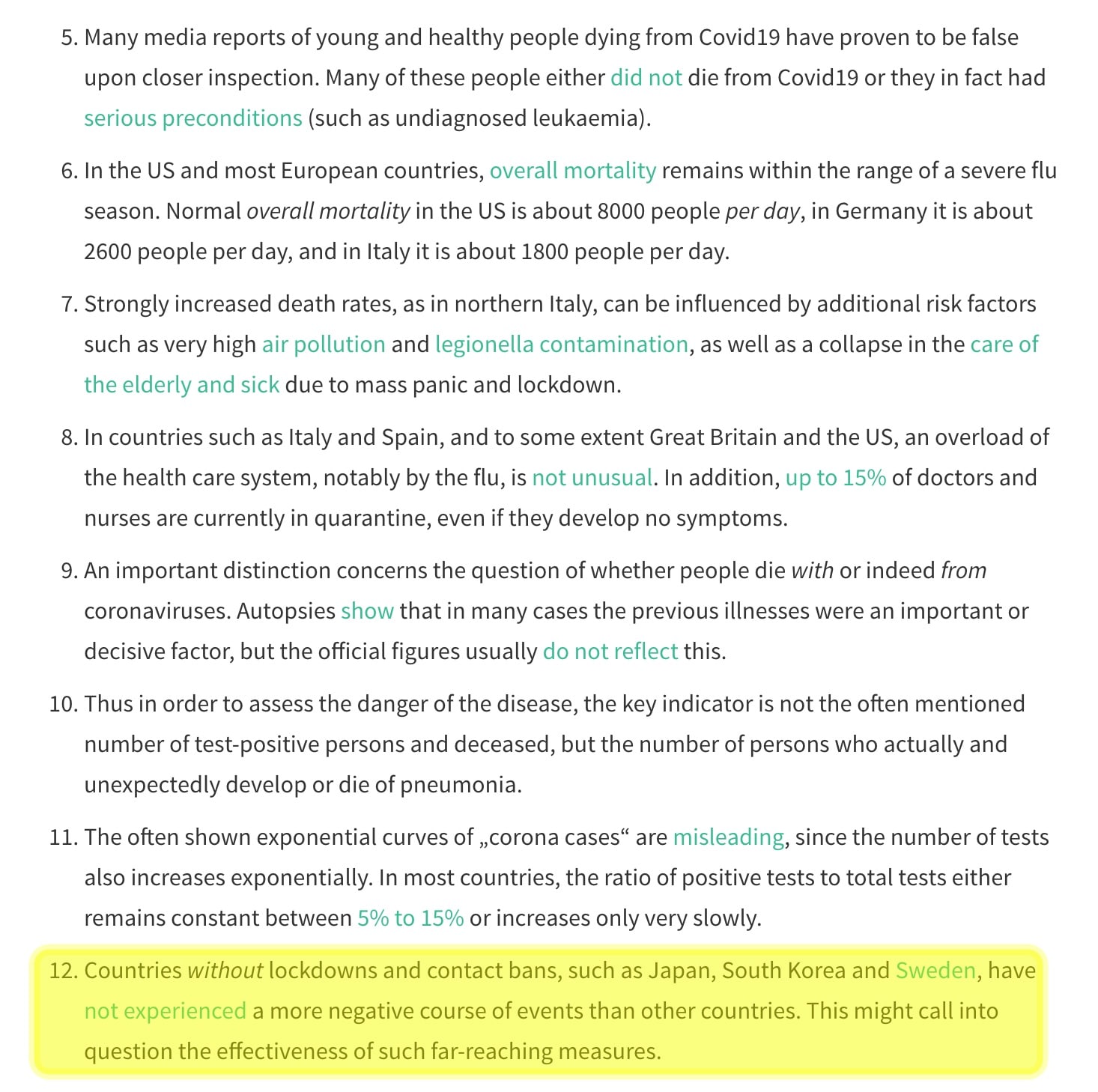 5. Many media reports of young and healthy people dying from Covid19 have proven to be false upon closer inspection. Many of these people either did not die from Covid19 or they in fact had serious preconditions (such as undiagnosed leukaemia).

6. In the US and most European countries, overall mortality remains within the range of a severe flu season. Normal overall mortality in the US is about 8000 people per day, in Germany it is about 2600 people per day, and in Italy it is about 1800 people per day.

7. Strongly increased death rates, as in northern Italy, can be influenced by additional risk factors such as very high air pollution and legionella contamination, as well as a collapse in the care of the elderly and sick due to mass panic and lockdown.

8. In countries such as Italy and Spain, and to some extent Great Britain and the US, an overload of the health care system, notably by the flu, is not unusual. In addition, up to 15% of doctors and nurses are currently in quarantine, even if they develop no symptoms.

9. An important distinction concerns the question of whether people die with or indeed from coronaviruses. Autopsies show that in many cases the previous illnesses were an important or decisive factor, but the official figures usually do not reflect this.

10. Thus in order to assess the danger of the disease, the key indicator is not the often mentioned number of test-positive persons and deceased, but the number of persons who actually and unexpectedly develop or die of pneumonia.

11. The often shown exponential curves of „corona cases“ are misleading, since the number of tests also increases exponentially. In most countries, the ratio of positive tests to total tests either remains constant between 5% to 15% or increases only very slowly.

12. Countries without lockdowns and contact bans, such as Japan, South Korea and Sweden, have not experienced a more negative course of events than other countries. This might call into question the effectiveness of such far-reaching measures.